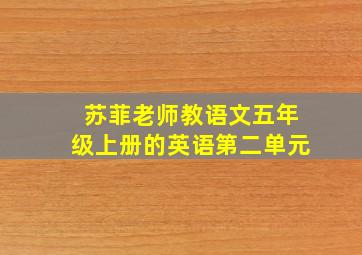 苏菲老师教语文五年级上册的英语第二单元